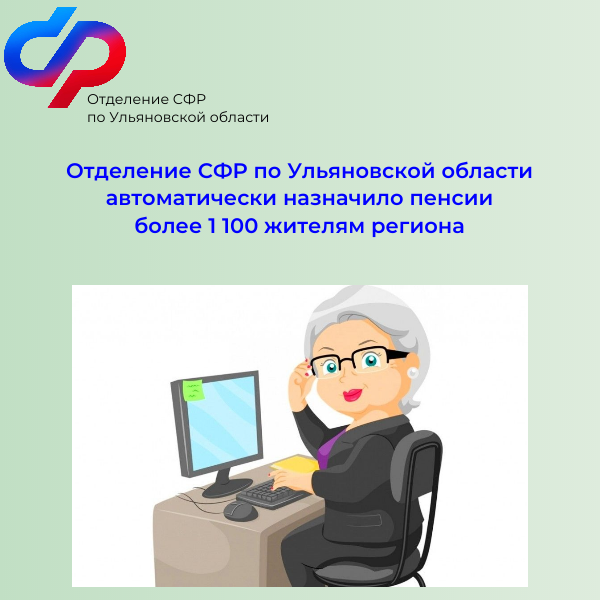 Отделение СФР
по Ульяновской области

Отделение СФР по Ульяновской области автоматически назначило пенсии более 1 100 жителям региона